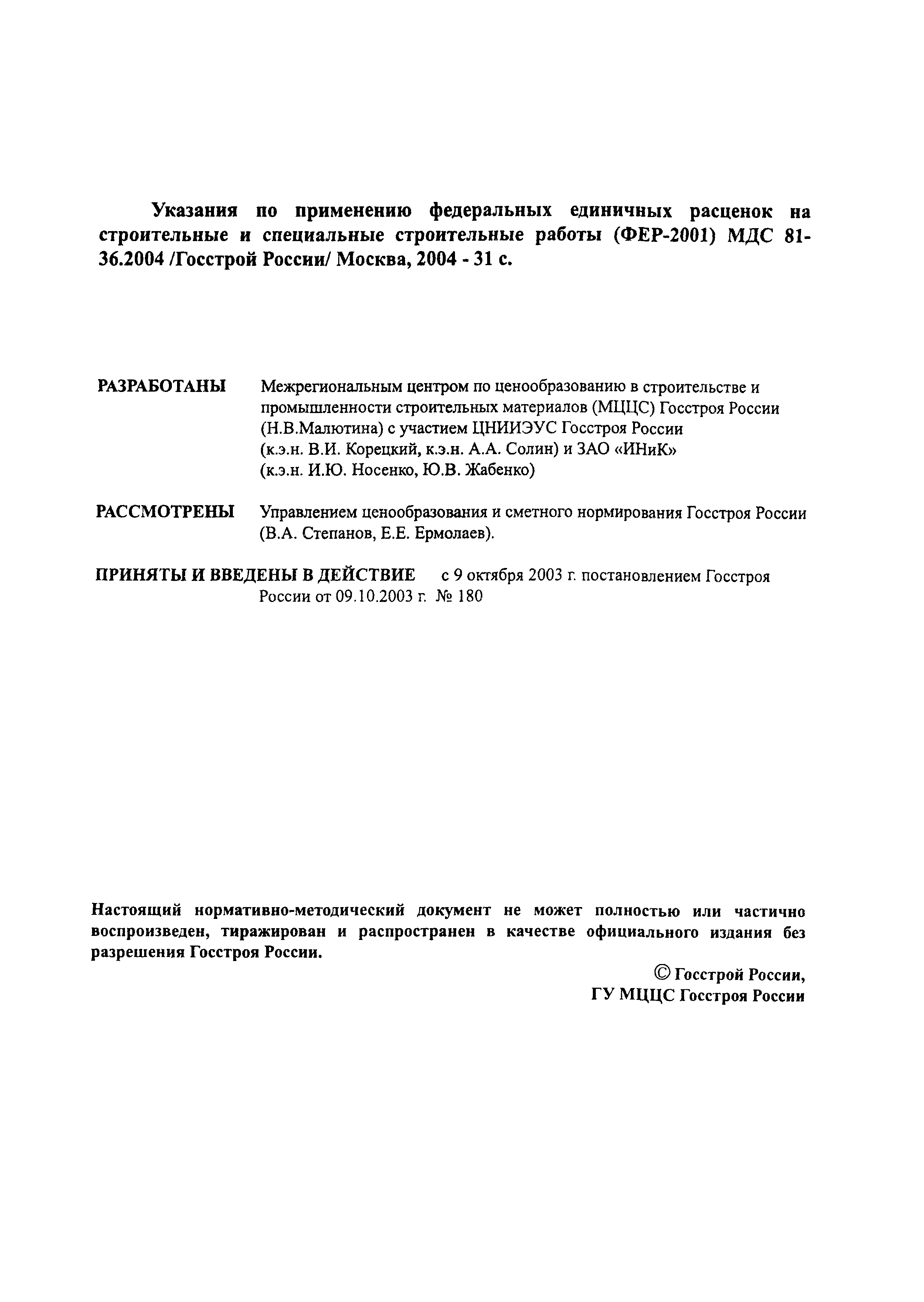 Указания по применению федеральных единичных расценок на строительные и специальные строительные работы (ФЕР-2001) МДС 81-36.2004 /Госстрой России/ Москва, 2004 - 31 с.

РАЗРАБОТАНЫ Межрегиональным центром по ценообразованию в строительстве и промышленности строительных материалов (МЦЦС) Госстроя России (Н.В.Малютина) с участием ЦНИИЭУС Госстроя России (к.э.н. В.И. Корецкий, к.э.н. А.А. Солин) и ЗАО «ИНиК» (к.э.н. И.Ю. Носенко, Ю.В. Жабенко)

РАССМОТРЕНЫ Управлением ценообразования и сметного нормирования Госстроя России (В.А. Степанов, Е.Е. Ермолаев).

ПРИНЯТЫ И ВВЕДЕНЫ В ДЕЙСТВИЕ с 9 октября 2003 г. постановлением Госстроя России от 09.10.2003 г. № 180

Настоящий нормативно-методический документ не может полностью или частично воспроизведен, тиражирован и распространен в качестве официального издания без разрешения Госстроя России.

© Госстрой России,
ГУ МЦЦС Госстроя России